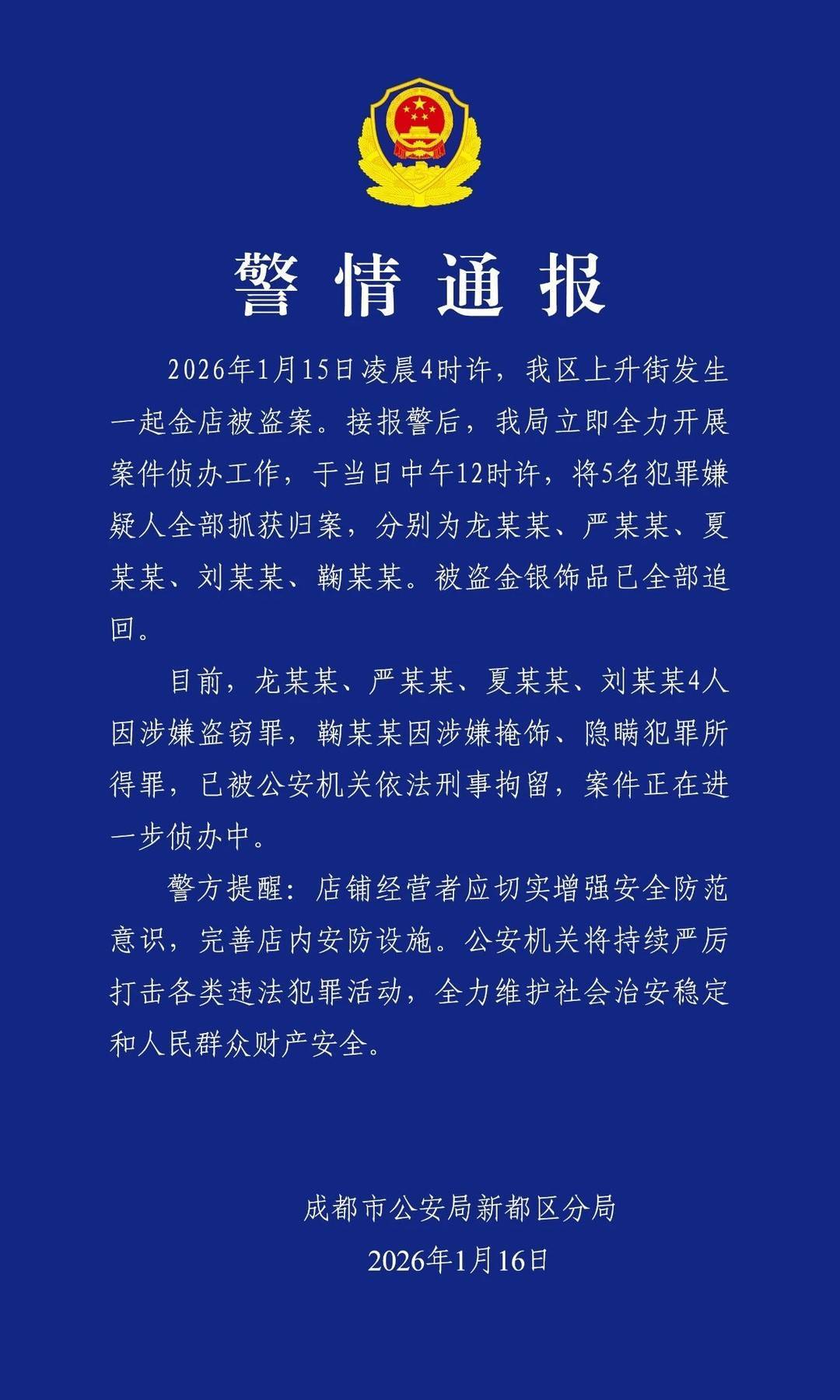 警情通报

2026年1月15日凌晨4时许，我区上升街发生一起金店被盗案。接报警后，我局立即全力开展案件侦办工作，于当日中午12时许，将5名犯罪嫌疑人全部抓获归案，分别为龙某某、严某某、夏某某、刘某某、鞠某某。被盗金银饰品已全部追回。

目前，龙某某、严某某、夏某某、刘某某4人因涉嫌盗窃罪，鞠某某因涉嫌掩饰、隐瞒犯罪所得罪，已被公安机关依法刑事拘留，案件正在进一步侦办中。

警方提醒：店铺经营者应切实增强安全防范意识，完善店内安防设施。公安机关将持续严厉打击各类违法犯罪活动，全力维护社会治安稳定和人民群众财产安全。

成都市公安局新都区分局
2026年1月16日